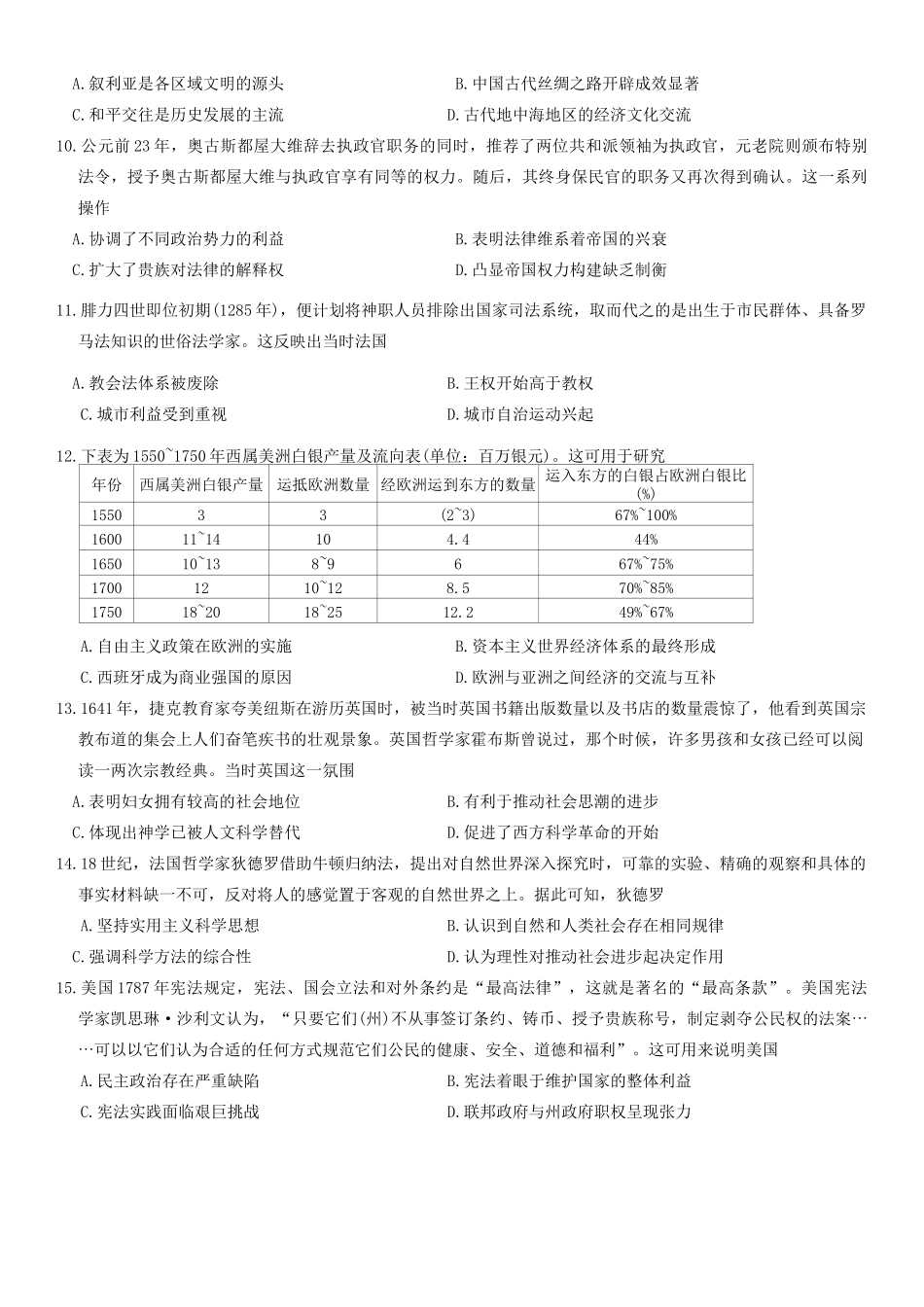 A.叙利亚是各区域文明的源头
B.中国古代丝绸之路开辟成效显著
C.和平交往是历史发展的主流
D.古代地中海地区的经济文化交流

10.公元前23年，奥古斯都屋大维辞去执政官职务的同时，推荐了两位共和派领袖为执政官，元老院则颁布特别法令，授予奥古斯都屋大维与执政官享有同等的权力。随后，其终身保民官的职务又再次得到确认。这一系列操作
A.协调了不同政治势力的利益
B.表明法律维系着帝国的兴衰
C.扩大了贵族对法律的解释权
D.凸显帝国权力构建缺乏制衡

11.腓力四世即位初期(1285年)，便计划将神职人员排除出国家司法系统，取而代之的是出生于市民群体、具备罗马法知识的世俗法学家。这反映出当时法国
A.教会法体系被废除
B.王权开始高于教权
C.城市利益受到重视
D.城市自治运动兴起

12.下表为1550~1750年西属美洲白银产量及流向表(单位：百万银元)。这可用于研究

| 年份 | 西属美洲白银产量 | 运抵欧洲数量 | 经欧洲运到东方的数量 | 运入东方的白银占欧洲白银比(%) |
|---|---|---|---|---|
| 1550 | 3 | 3 | (2~3) | 67%~100% |
| 1600 | 11~14 | 10 | 4.4 | 44% |
| 1650 | 10~13 | 8~9 | 6 | 67%~75% |
| 1700 | 12 | 10~12 | 8.5 | 70%~85% |
| 1750 | 18~20 | 18~25 | 12.2 | 49%~67% |

A.自由主义政策在欧洲的实施
B.资本主义世界经济体系的最终形成
C.西班牙成为商业强国的原因
D.欧洲与亚洲之间经济的交流与互补

13.1641年，捷克教育家夸美纽斯在游历英国时，被当时英国书籍出版数量以及书店的数量震惊了，他看到英国宗教布道的集会上人们奋笔疾书的壮观景象。英国哲学家霍布斯曾说过，那个时候，许多男孩和女孩已经可以阅读一两次宗教经典。当时英国这一氛围
A.表明妇女拥有较高的社会地位
B.有利于推动社会思潮的进步
C.体现出神学已被人文科学替代
D.促进了西方科学革命的开始

14.18世纪，法国哲学家狄德罗借助牛顿归纳法，提出对自然世界深入探究时，可靠的实验、精确的观察和具体的事实材料缺一不可，反对将人的感觉置于客观的自然世界之上。据此可知，狄德罗
A.坚持实用主义科学思想
B.认识到自然和人类社会存在相同规律
C.强调科学方法的综合性
D.认为理性对推动社会进步起决定作用

15.美国1787年宪法规定，宪法、国会立法和对外条约是“最高法律”，这就是著名的“最高条款”。美国宪法学家凯思琳·沙利文认为，“只要它们(州)不从事签订条约、铸币、授予贵族称号，制定剥夺公民权的法案……可以以它们认为合适的任何方式规范它们公民的健康、安全、道德和福利”。这可用来说明美国
A.民主政治存在严重缺陷
B.宪法着眼于维护国家的整体利益
C.宪法实践面临艰巨挑战
D.联邦政府与州政府职权呈现张力